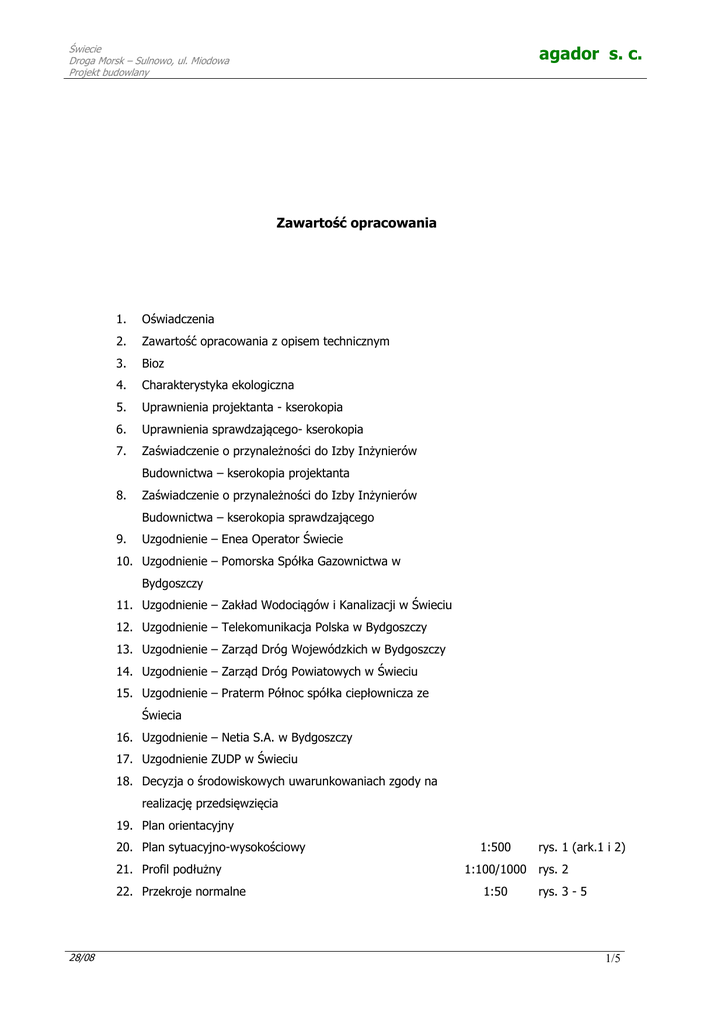 Świecie
Droga Morsk – Sulnowo, ul. Miodowa
Projekt budowlany

agador s. c.

Zawartość opracowania

1. Oświadczenia
2. Zawartość opracowania z opisem technicznym
3. Bioz
4. Charakterystyka ekologiczna
5. Uprawnienia projektanta - kserokopia
6. Uprawnienia sprawdzającego- kserokopia
7. Zaświadczenie o przynależności do Izby Inżynierów Budownictwa – kserokopia projektanta
8. Zaświadczenie o przynależności do Izby Inżynierów Budownictwa – kserokopia sprawdzającego
9. Uzgodnienie – Enea Operator Świecie
10. Uzgodnienie – Pomorska Spółka Gazownictwa w Bydgoszczy
11. Uzgodnienie – Zakład Wodociągów i Kanalizacji w Świeciu
12. Uzgodnienie – Telekomunikacja Polska w Bydgoszczy
13. Uzgodnienie – Zarząd Dróg Wojewódzkich w Bydgoszczy
14. Uzgodnienie – Zarząd Dróg Powiatowych w Świeciu
15. Uzgodnienie – Praterm Północ spółka ciepłownicza ze Świecia
16. Uzgodnienie – Netia S.A. w Bydgoszczy
17. Uzgodnienie ZUDP w Świeciu
18. Decyzja o środowiskowych uwarunkowaniach zgody na realizację przedsięwzięcia
19. Plan orientacyjny
20. Plan sytuacyjno-wysokościowy 1:500 rys. 1 (ark.1 i 2)
21. Profil podłużny 1:100/1000 rys. 2
22. Przekroje normalne 1:50 rys. 3 - 5

28/08 1/5